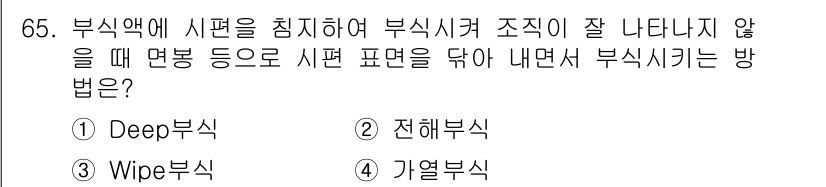 65. 부식액에 시편을 침지하여 부식시켜 조직이 잘 나타나지 않을 때 면봉 등으로 시편 표면을 닦아 내면서 부식시키는 방법은?

① Deep부식
② 전해부식
③ Wipe부식
④ 가열부식